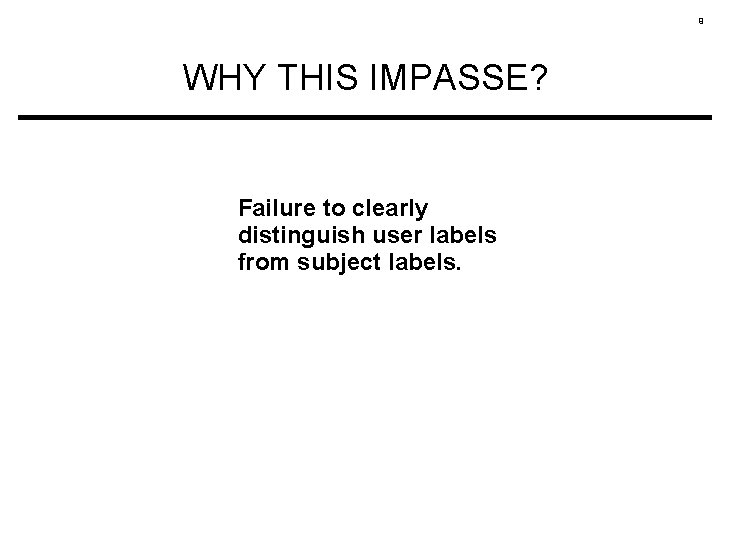 9

WHY THIS IMPASSE?

Failure to clearly distinguish user labels from subject labels.